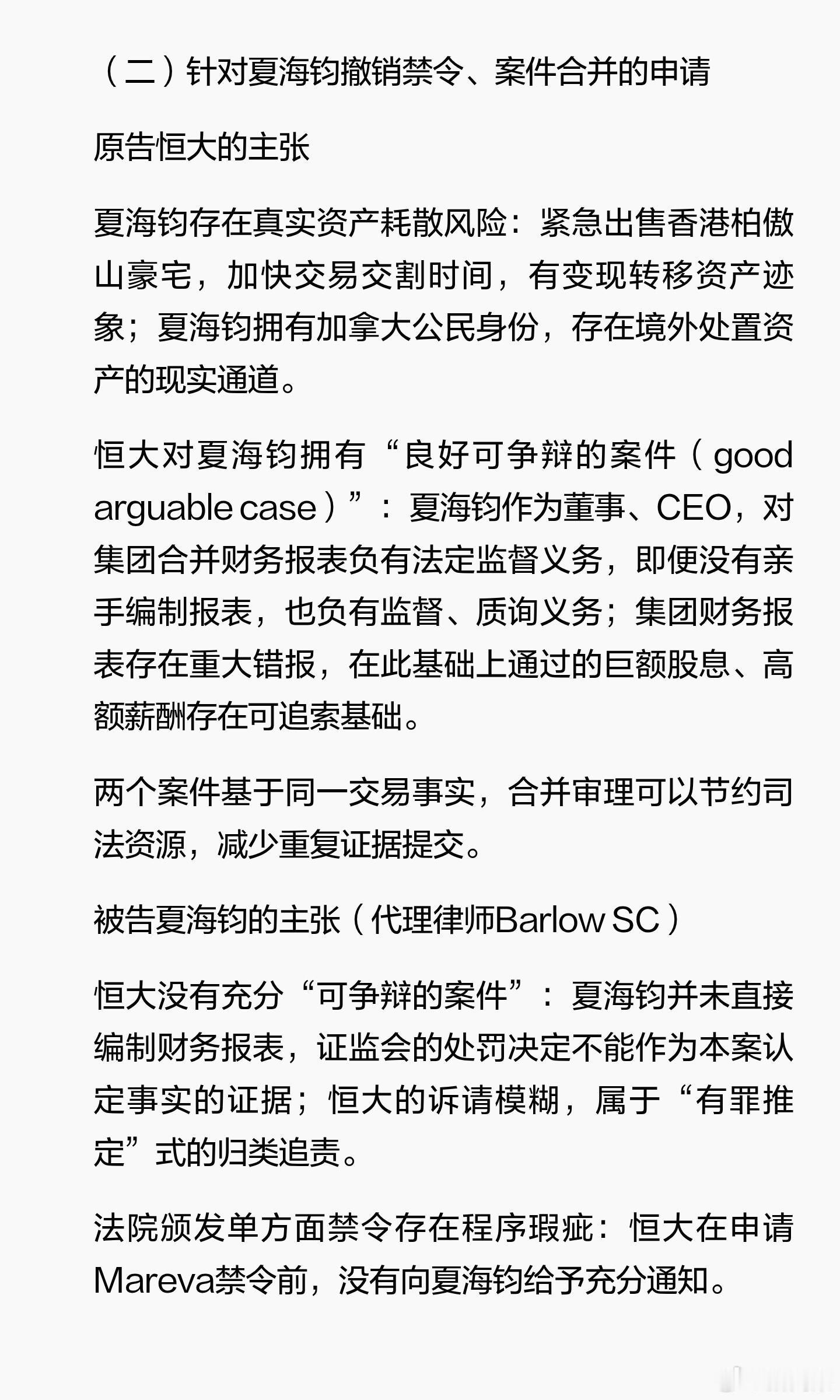 （二）针对夏海钧撤销禁令、案件合并的申请

原告恒大的主张

夏海钧存在真实资产耗散风险：紧急出售香港柏傲山豪宅，加快交易交割时间，有变现转移资产迹象；夏海钧拥有加拿大公民身份，存在境外处置资产的现实通道。

恒大对夏海钧拥有“良好可争辩的案件（good arguable case）”：夏海钧作为董事、CEO，对集团合并财务报表负有法定监督义务，即便没有亲手编制报表，也负有监督、质询义务；集团财务报表存在重大错报，在此基础上通过的巨额股息、高额薪酬存在可追索基础。

两个案件基于同一交易事实，合并审理可以节约司法资源，减少重复证据提交。

被告夏海钧的主张（代理律师Barlow SC）

恒大没有充分“可争辩的案件”：夏海钧并未直接编制财务报表，证监会的处罚决定不能作为本案认定事实的证据；恒大的诉请模糊，属于“有罪推定”式的归类追责。

法院颁发单方面禁令存在程序瑕疵：恒大在申请Mareva禁令前，没有向夏海钧给予充分通知。